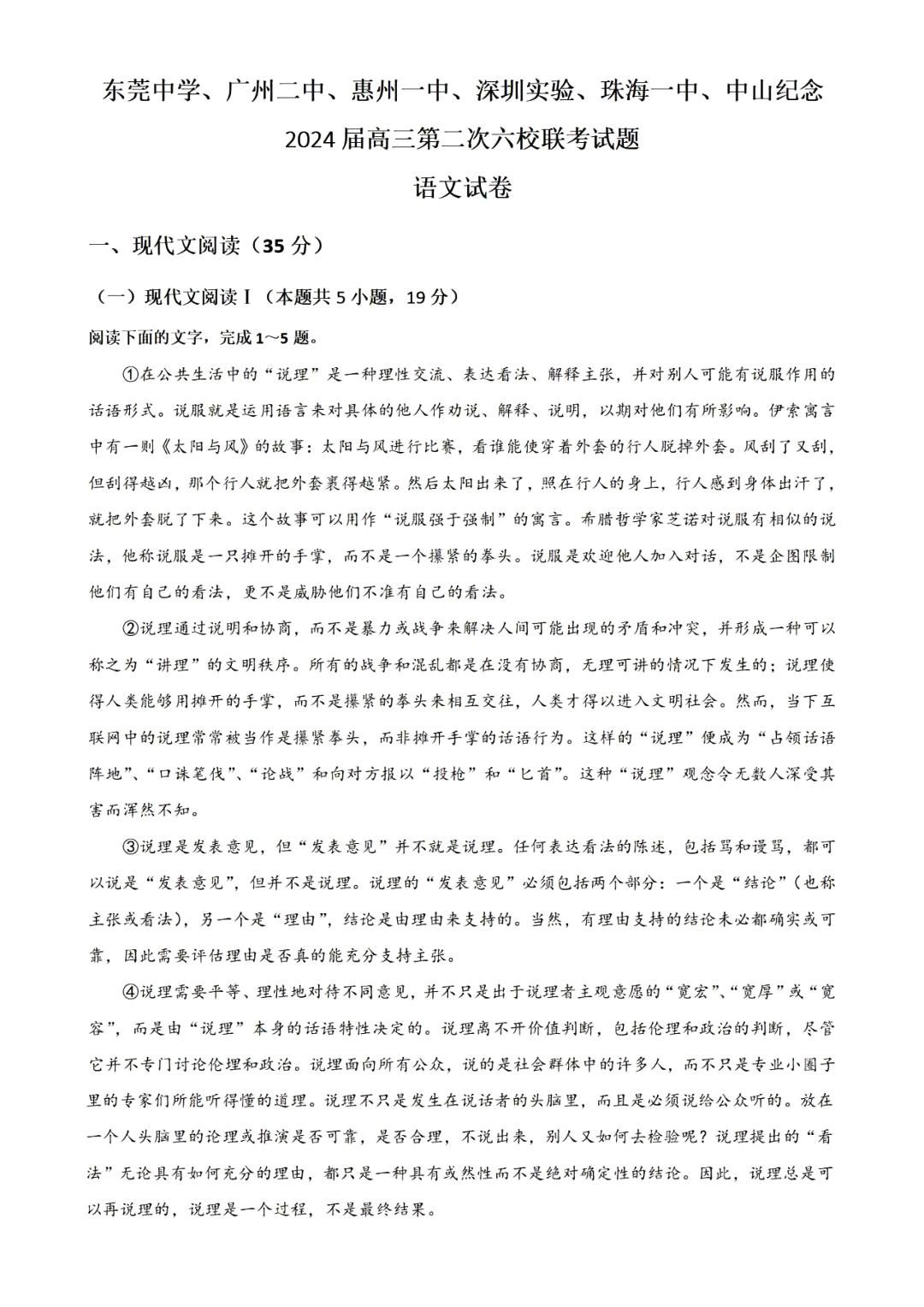 东莞中学、广州二中、惠州一中、深圳实验、珠海一中、中山纪念
2024届高三第二次六校联考试题
语文试卷

一、现代文阅读（35分）

（一）现代文阅读Ⅰ（本题共5小题，19分）

阅读下面的文字，完成1～5题。

①在公共生活中的“说理”是一种理性交流、表达看法、解释主张，并对别人可能有说服作用的话语形式。说服就是运用语言来对具体的他人作劝说、解释、说明，以期对他们有所影响。伊索寓言中有一则《太阳与风》的故事：太阳与风进行比赛，看谁能使穿着外套的行人脱掉外套。风刮了又刮，但刮得越凶，那个行人就把外套裹得越紧。然后太阳出来了，照在行人的身上，行人感到身体出汗了，就把外套脱了下来。这个故事可以用作“说服强于强制”的寓言。希腊哲学家芝诺对说服有相似的说法，他称说服是一只摊开的手掌，而不是一个攥紧的拳头。说服是欢迎他人加入对话，不是企图限制他们有自己的看法，更不是威胁他们不准有自己的看法。

②说理通过说明和协商，而不是暴力或战争来解决人间可能出现的矛盾和冲突，并形成一种可以称之为“讲理”的文明秩序。所有的战争和混乱都是在没有协商，无理可讲的情况下发生的；说理使得人类能够用摊开的手掌，而不是攥紧的拳头来相互交往，人类才得以进入文明社会。然而，当下互联网中的说理常常被当作是攥紧拳头，而非摊开手掌的话语行为。这样的“说理”便成为“占领话语阵地”、“口诛笔伐”、“论战”和向对方报以“投枪”和“匕首”。这种“说理”观念令无数人深受其害而浑然不知。

③说理是发表意见，但“发表意见”并不就是说理。任何表达看法的陈述，包括骂和谩骂，都可以说是“发表意见”，但并不是说理。说理的“发表意见”必须包括两个部分：一个是“结论”（也称主张或看法），另一个是“理由”，结论是由理由来支持的。当然，有理由支持的结论未必都确实或可靠，因此需要评估理由是否真的能充分支持主张。

④说理需要平等、理性地对待不同意见，并不只是出于说理者主观意愿的“宽宏”、“宽厚”或“宽容”，而是由“说理”本身的话语特性决定的。说理离不开价值判断，包括伦理和政治的判断，尽管它并不专门讨论伦理和政治。说理面向所有公众，说的是社会群体中的许多人，而不只是专业小圈子里的专家们所能听得懂的道理。说理不只是发生在说话者的头脑里，而且是必须说给公众听的。放在一个人头脑里的论理或推演是否可靠，是否合理，不说出来，别人又如何去检验呢？说理提出的“看法”无论具有如何充分的理由，都只是一种具有或然性而不是绝对确定性的结论。因此，说理总是可以再说理的，说理是一个过程，不是最终结果。